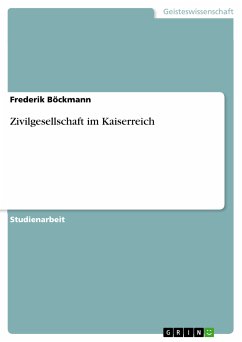 Geisteswissenschaft

Frederik Böckmann

Zivilgesellschaft im Kaiserreich

Studienarbeit

GRIN